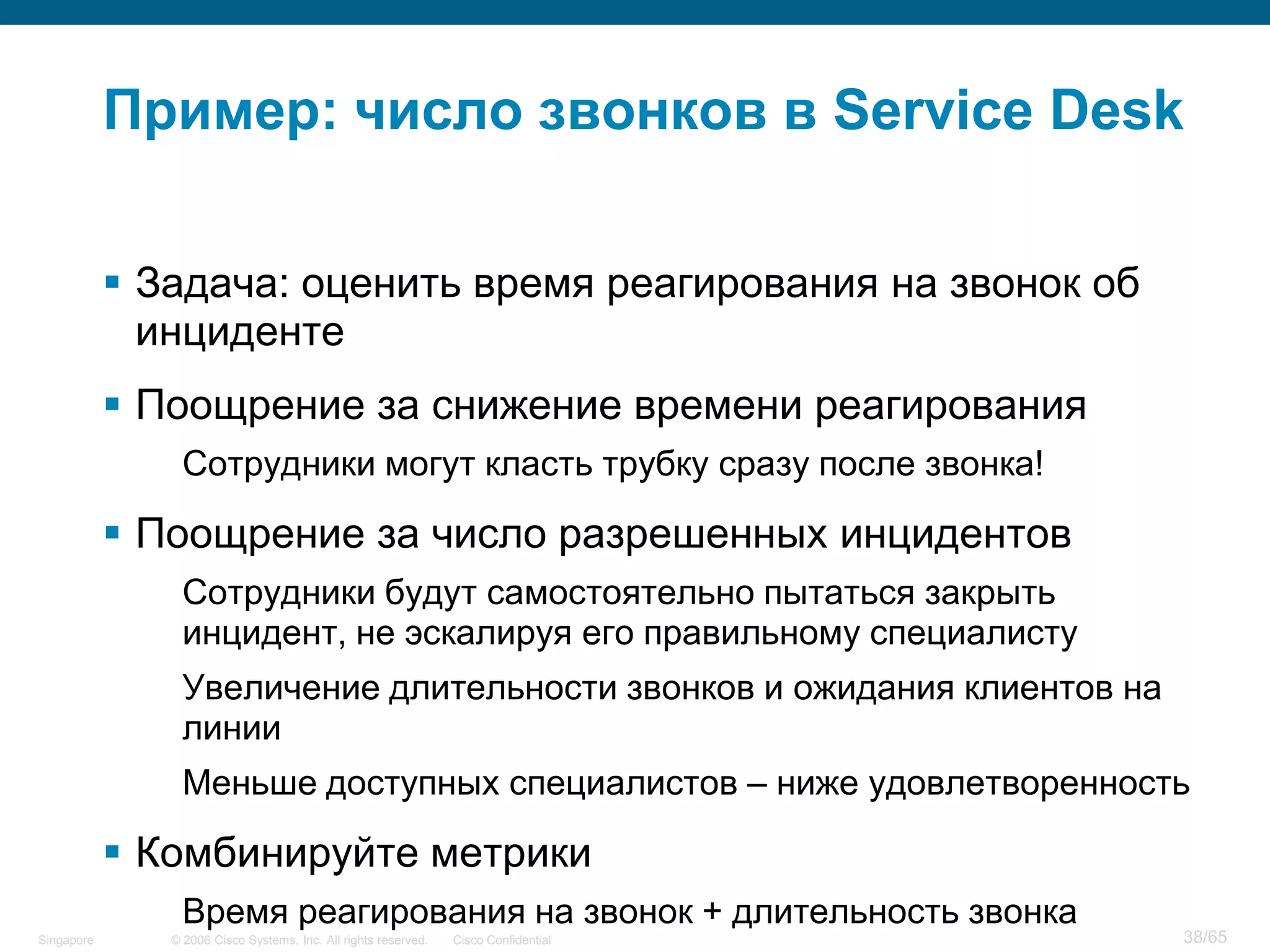 Пример: число звонков в Service Desk

▪ Задача: оценить время реагирования на звонок об инциденте

▪ Поощрение за снижение времени реагирования

Сотрудники могут класть трубку сразу после звонка!

▪ Поощрение за число разрешенных инцидентов

Сотрудники будут самостоятельно пытаться закрыть инцидент, не эскалируя его правильному специалисту

Увеличение длительности звонков и ожидания клиентов на линии

Меньше доступных специалистов – ниже удовлетворенность

▪ Комбинируйте метрики

Время реагирования на звонок + длительность звонка

Singapore © 2006 Cisco Systems, Inc. All rights reserved. Cisco Confidential 38/65